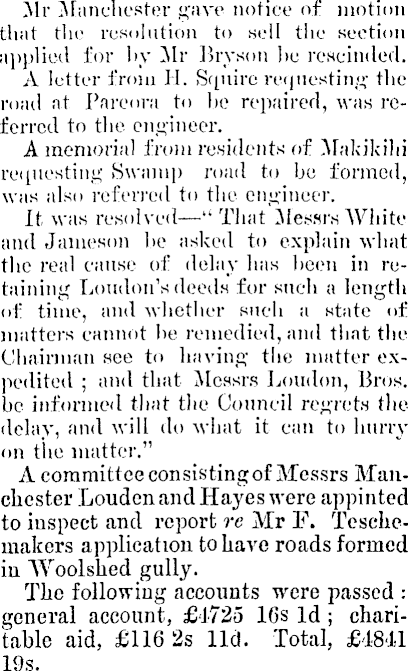 Mr Manchester gave notice of motion that the resolution to sell the section applied for by Mr Bryson be rescinded.

A letter from H. Squire requesting the road at Pareora to be repaired, was referred to the engineer.

A memorial from residents of Makikihi requesting Swamp road to be formed, was also referred to the engineer.

It was resolved—" That Messrs White and Jameson be asked to explain what the real cause of delay has been in retaining Loudon's deeds for such a length of time, and whether such a state of matters cannot be remedied, and that the Chairman see to having the matter expedited ; and that Messrs Loudon, Bros. be informed that the Council regrets the delay, and will do what it can to hurry on the matter."

A committee consisting of Messrs Manchester Louden and Hayes were appinted to inspect and report re Mr F. Teschemakers application to have roads formed in Woolshed gully.

The following accounts were passed : general account, £4725 16s 1d ; charitable aid, £116 2s 11d. Total, £4841 19s.